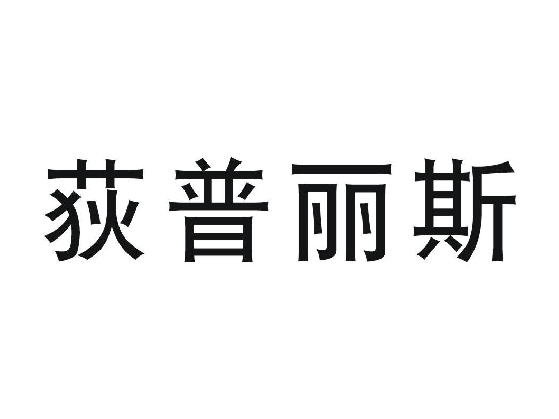 荻普丽斯